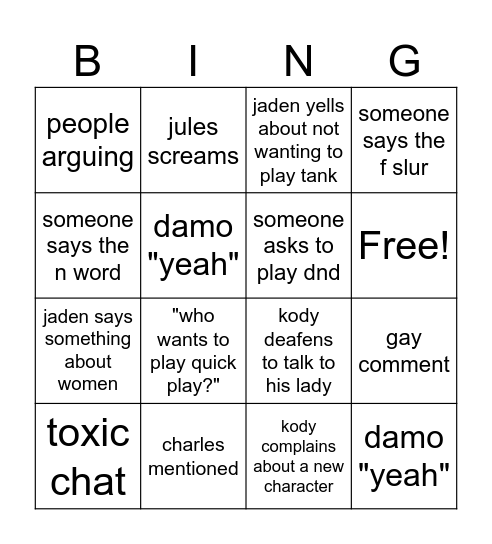 | B | I | N | G |
|---|---|---|---|
| people arguing | jules screams | jaden yells about not wanting to play tank | someone says the f slur |
| someone says the n word | damo "yeah" | someone asks to play dnd | Free! |
| jaden says something about women | "who wants to play quick play?" | kody deafens to talk to his lady | gay comment |
| toxic chat | charles mentioned | kody complains about a new character | damo "yeah" |